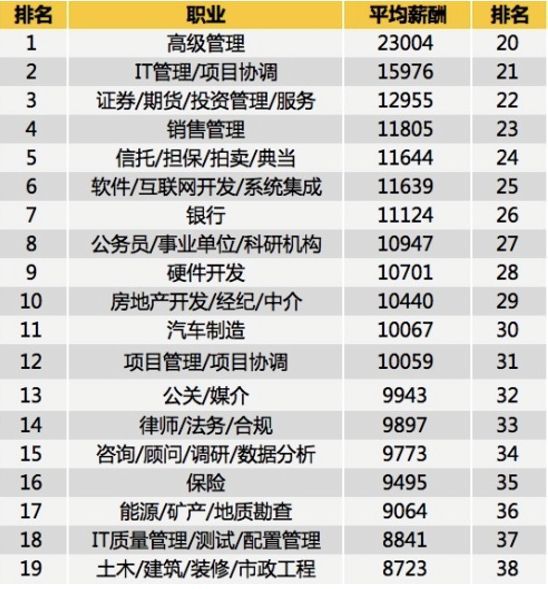 | 排名 | 职业 | 平均薪酬 | 排名 |
|---|---|---|---|
| 1 | 高级管理 | 23004 | 20 |
| 2 | IT管理/项目协调 | 15976 | 21 |
| 3 | 证券/期货/投资管理/服务 | 12955 | 22 |
| 4 | 销售管理 | 11805 | 23 |
| 5 | 信托/担保/拍卖/典当 | 11644 | 24 |
| 6 | 软件/互联网开发/系统集成 | 11639 | 25 |
| 7 | 银行 | 11124 | 26 |
| 8 | 公务员/事业单位/科研机构 | 10947 | 27 |
| 9 | 硬件开发 | 10701 | 28 |
| 10 | 房地产开发/经纪/中介 | 10440 | 29 |
| 11 | 汽车制造 | 10067 | 30 |
| 12 | 项目管理/项目协调 | 10059 | 31 |
| 13 | 公关/媒介 | 9943 | 32 |
| 14 | 律师/法务/合规 | 9897 | 33 |
| 15 | 咨询/顾问/调研/数据分析 | 9773 | 34 |
| 16 | 保险 | 9495 | 35 |
| 17 | 能源/矿产/地质勘查 | 9064 | 36 |
| 18 | IT质量管理/测试/配置管理 | 8841 | 37 |
| 19 | 土木/建筑/装修/市政工程 | 8723 | 38 |